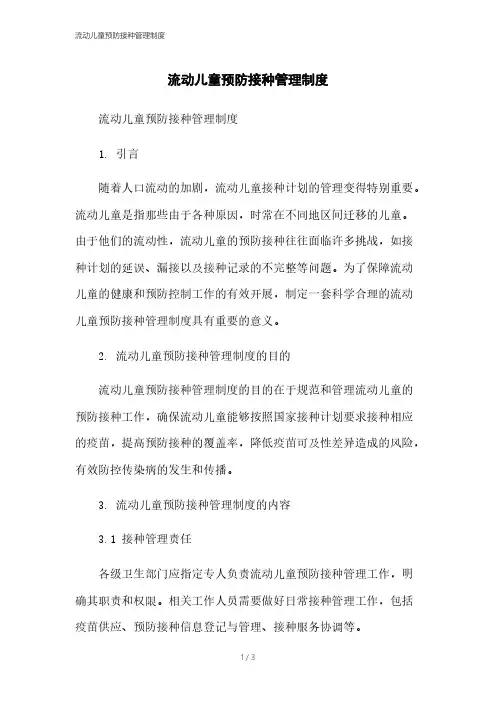 流动儿童预防接种管理制度

流动儿童预防接种管理制度

流动儿童预防接种管理制度

1. 引言

随着人口流动的加剧，流动儿童接种计划的管理变得特别重要。流动儿童是指那些由于各种原因，时常在不同地区间迁移的儿童。由于他们的流动性，流动儿童的预防接种往往面临许多挑战，如接种计划的延误、漏接以及接种记录的不完整等问题。为了保障流动儿童的健康和预防控制工作的有效开展，制定一套科学合理的流动儿童预防接种管理制度具有重要的意义。

2. 流动儿童预防接种管理制度的目的

流动儿童预防接种管理制度的目的在于规范和管理流动儿童的预防接种工作，确保流动儿童能够按照国家接种计划要求接种相应的疫苗，提高预防接种的覆盖率，降低疫苗可及性差异造成的风险，有效防控传染病的发生和传播。

3. 流动儿童预防接种管理制度的内容

3.1 接种管理责任

各级卫生部门应指定专人负责流动儿童预防接种管理工作，明确其职责和权限。相关工作人员需要做好日常接种管理工作，包括疫苗供应、预防接种信息登记与管理、接种服务协调等。

1 / 3